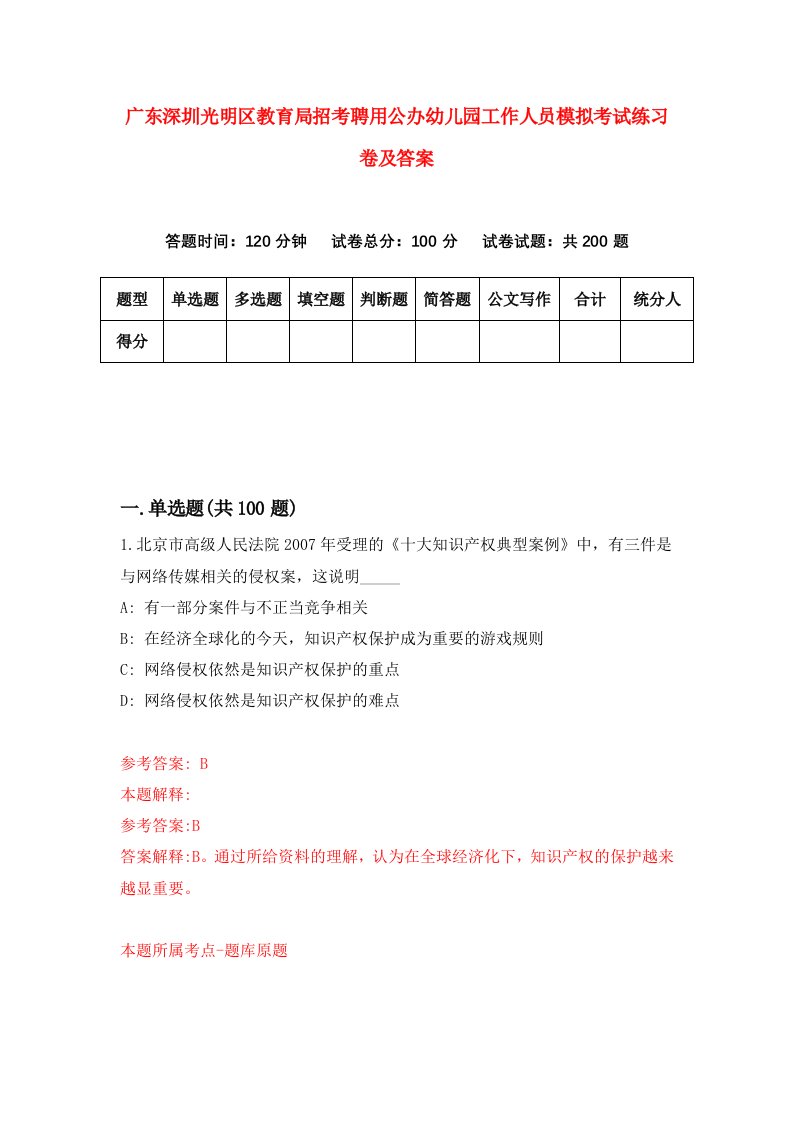 广东深圳光明区教育局招考聘用公办幼儿园工作人员模拟考试练习卷及答案

答题时间：120 分钟　试卷总分：100 分　试卷试题：共 200 题

| 题型 | 单选题 | 多选题 | 填空题 | 判断题 | 简答题 | 公文写作 | 合计 | 统分人 |
|---|---|---|---|---|---|---|---|---|
| 得分 | | | | | | | | |

一.单选题(共 100 题)

1.北京市高级人民法院 2007 年受理的《十大知识产权典型案例》中，有三件是与网络传媒相关的侵权案，这说明_____

A: 有一部分案件与不正当竞争相关

B: 在经济全球化的今天，知识产权保护成为重要的游戏规则

C: 网络侵权依然是知识产权保护的重点

D: 网络侵权依然是知识产权保护的难点

参考答案: B

本题解释:

参考答案:B

答案解释:B。通过所给资料的理解，认为在全球经济化下，知识产权的保护越来越显重要。

本题所属考点-题库原题